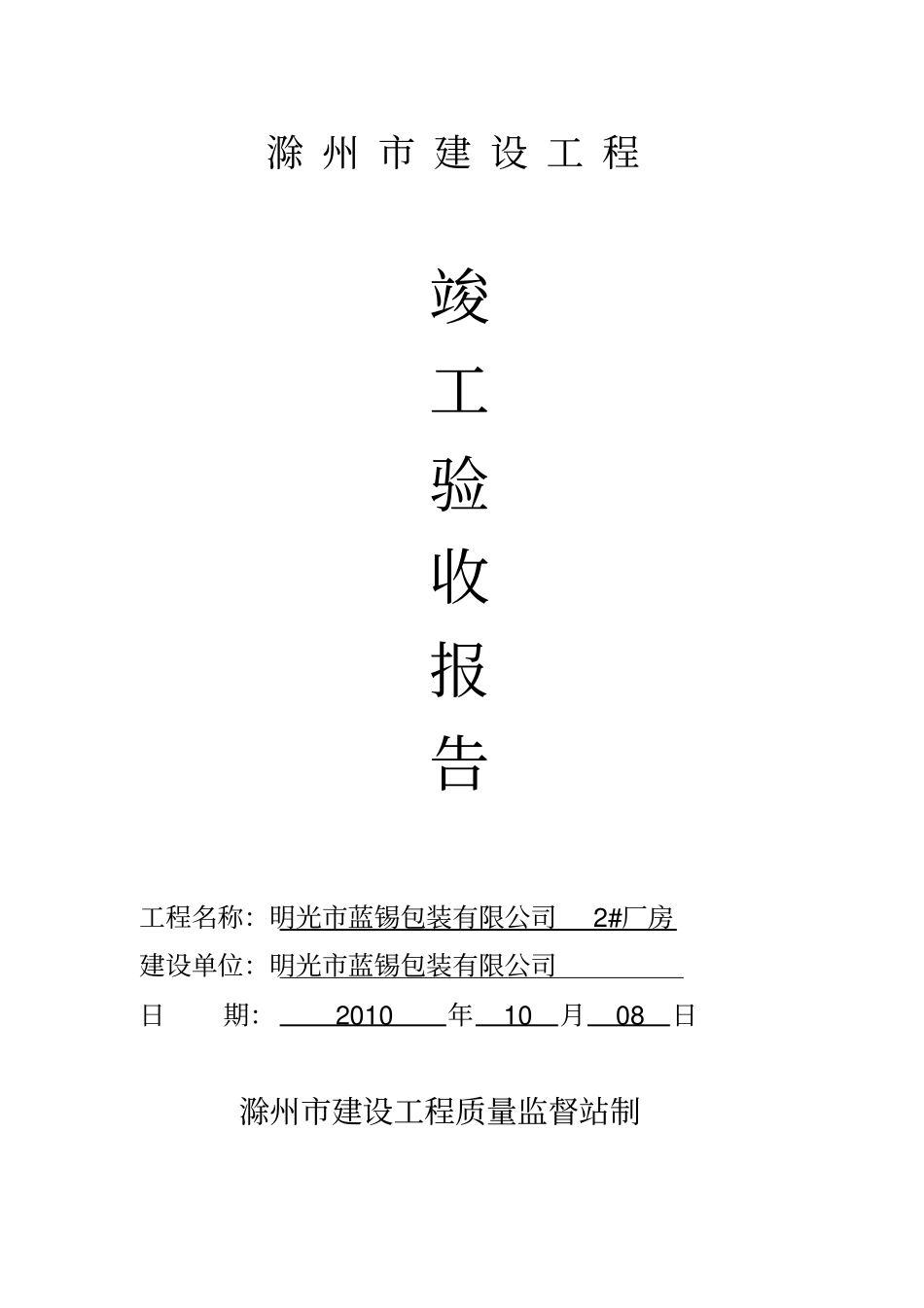 滁州市建设工程

竣

工

验

收

报

告

工程名称：明光市蓝锡包装有限公司 2#厂房

建设单位：明光市蓝锡包装有限公司

日 期： 2010 年 10 月 08 日

滁州市建设工程质量监督站制